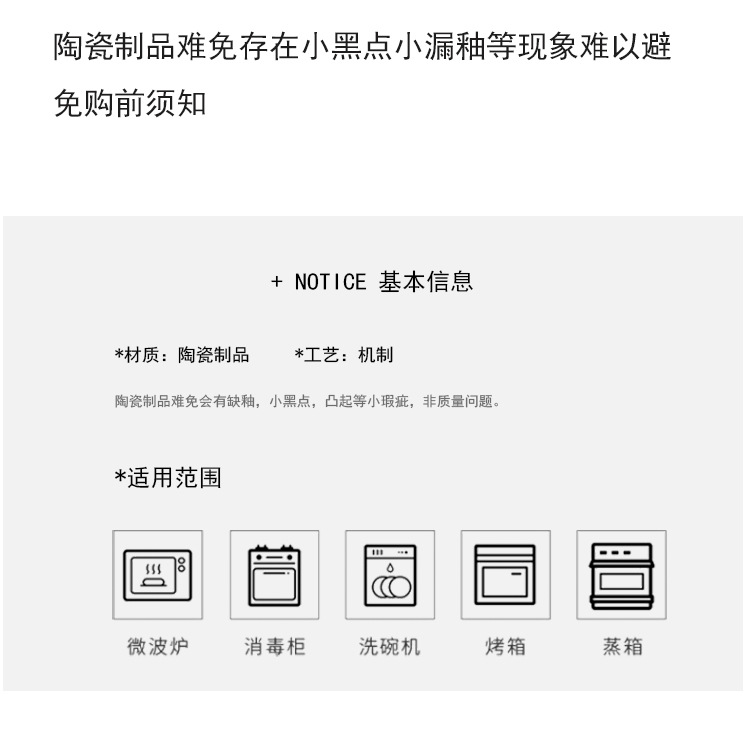 陶瓷制品难免存在小黑点小漏釉等现象难以避免购前须知

+ NOTICE 基本信息

*材质：陶瓷制品 *工艺：机制

陶瓷制品难免会有缺釉，小黑点，凸起等小瑕疵，非质量问题。

*适用范围

微波炉 消毒柜 洗碗机 烤箱 蒸箱